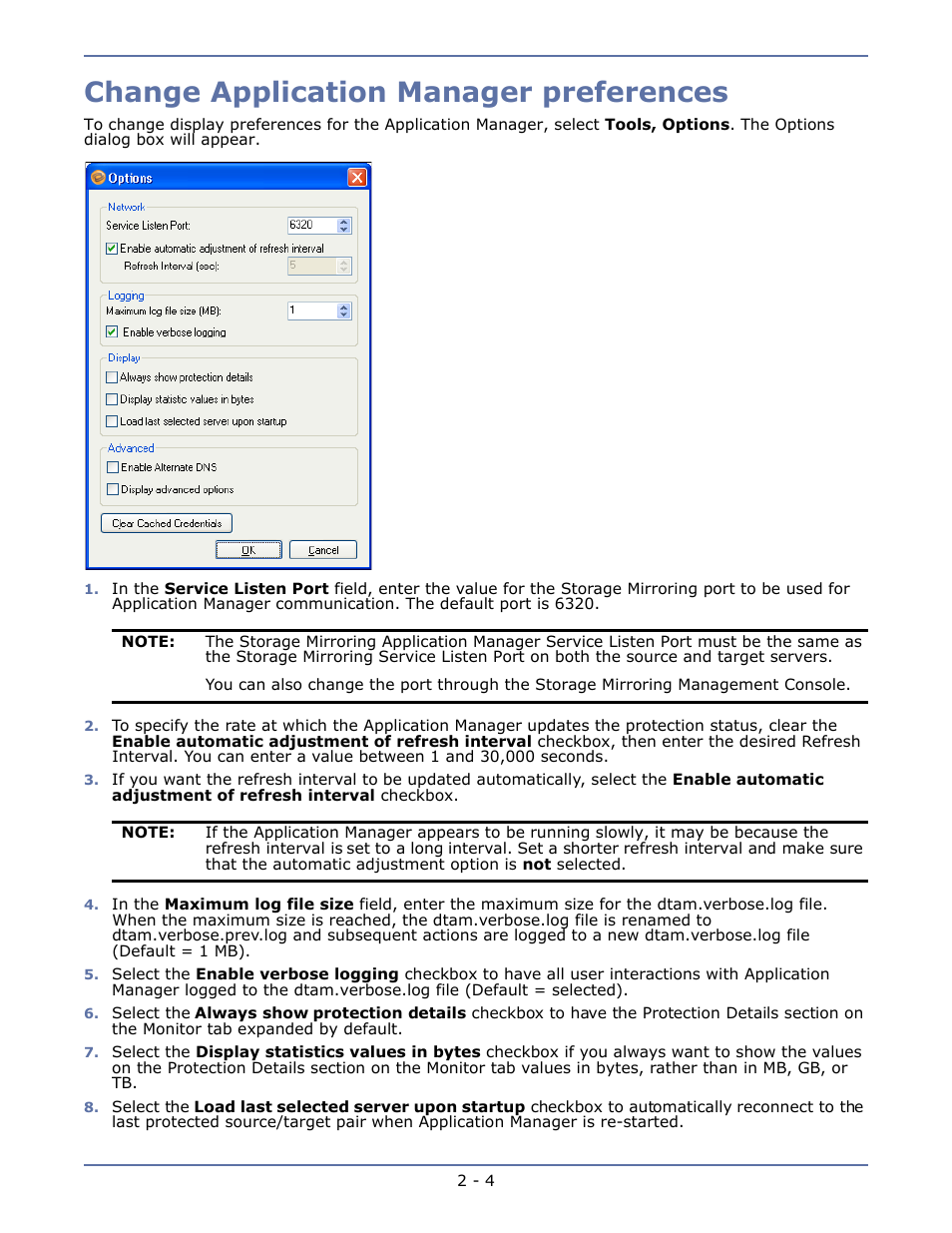 Change Application Manager preferences

To change display preferences for the Application Manager, select **Tools, Options**. The Options dialog box will appear.

Options

Network
Service Listen Port: 6320
Enable automatic adjustment of refresh interval
Refresh Interval (sec): 5

Logging
Maximum log file size (MB): 1
Enable verbose logging

Display
Always show protection details
Display statistic values in bytes
Load last selected server upon startup

Advanced
Enable Alternate DNS
Display advanced options

Clear Cached Credentials

OK Cancel

1. In the **Service Listen Port** field, enter the value for the Storage Mirroring port to be used for Application Manager communication. The default port is 6320.

**NOTE:** The Storage Mirroring Application Manager Service Listen Port must be the same as the Storage Mirroring Service Listen Port on both the source and target servers.

You can also change the port through the Storage Mirroring Management Console.

2. To specify the rate at which the Application Manager updates the protection status, clear the **Enable automatic adjustment of refresh interval** checkbox, then enter the desired Refresh Interval. You can enter a value between 1 and 30,000 seconds.

3. If you want the refresh interval to be updated automatically, select the **Enable automatic adjustment of refresh interval** checkbox.

**NOTE:** If the Application Manager appears to be running slowly, it may be because the refresh interval is set to a long interval. Set a shorter refresh interval and make sure that the automatic adjustment option is **not** selected.

4. In the **Maximum log file size** field, enter the maximum size for the dtam.verbose.log file. When the maximum size is reached, the dtam.verbose.log file is renamed to dtam.verbose.prev.log and subsequent actions are logged to a new dtam.verbose.log file (Default = 1 MB).

5. Select the **Enable verbose logging** checkbox to have all user interactions with Application Manager logged to the dtam.verbose.log file (Default = selected).

6. Select the **Always show protection details** checkbox to have the Protection Details section on the Monitor tab expanded by default.

7. Select the **Display statistics values in bytes** checkbox if you always want to show the values on the Protection Details section on the Monitor tab values in bytes, rather than in MB, GB, or TB.

8. Select the **Load last selected server upon startup** checkbox to automatically reconnect to the last protected source/target pair when Application Manager is re-started.

2 - 4